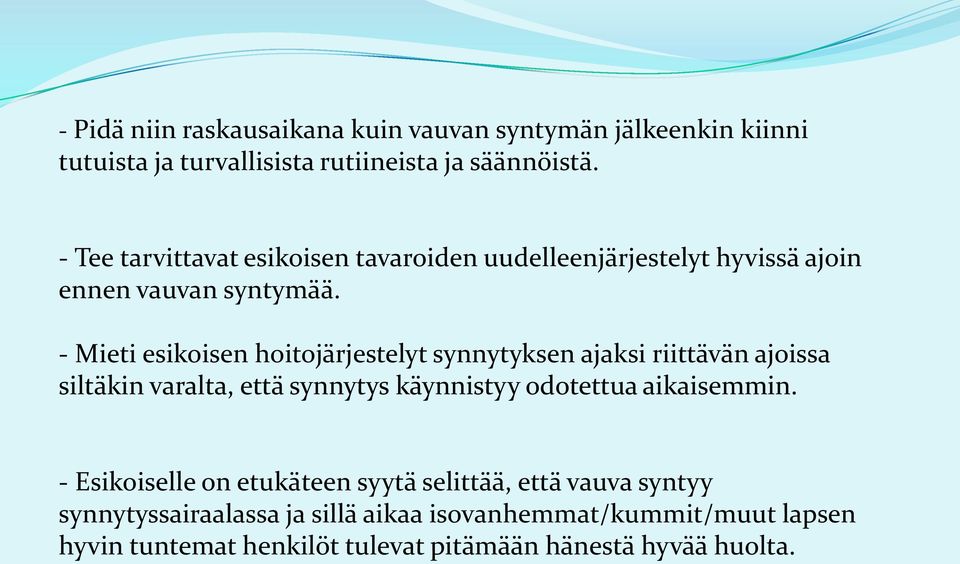 - Pidä niin raskausaikana kuin vauvan syntymän jälkeenkin kiinni tutuista ja turvallisista rutiineista ja säännöistä.

- Tee tarvittavat esikoisen tavaroiden uudelleenjärjestelyt hyvissä ajoin ennen vauvan syntymää.

- Mieti esikoisen hoitojärjestelyt synnytyksen ajaksi riittävän ajoissa siltäkin varalta, että synnytys käynnistyy odotettua aikaisemmin.

- Esikoiselle on etukäteen syytä selittää, että vauva syntyy synnytyssairaalassa ja sillä aikaa isovanhemmat/kummit/muut lapsen hyvin tuntemat henkilöt tulevat pitämään hänestä hyvää huolta.